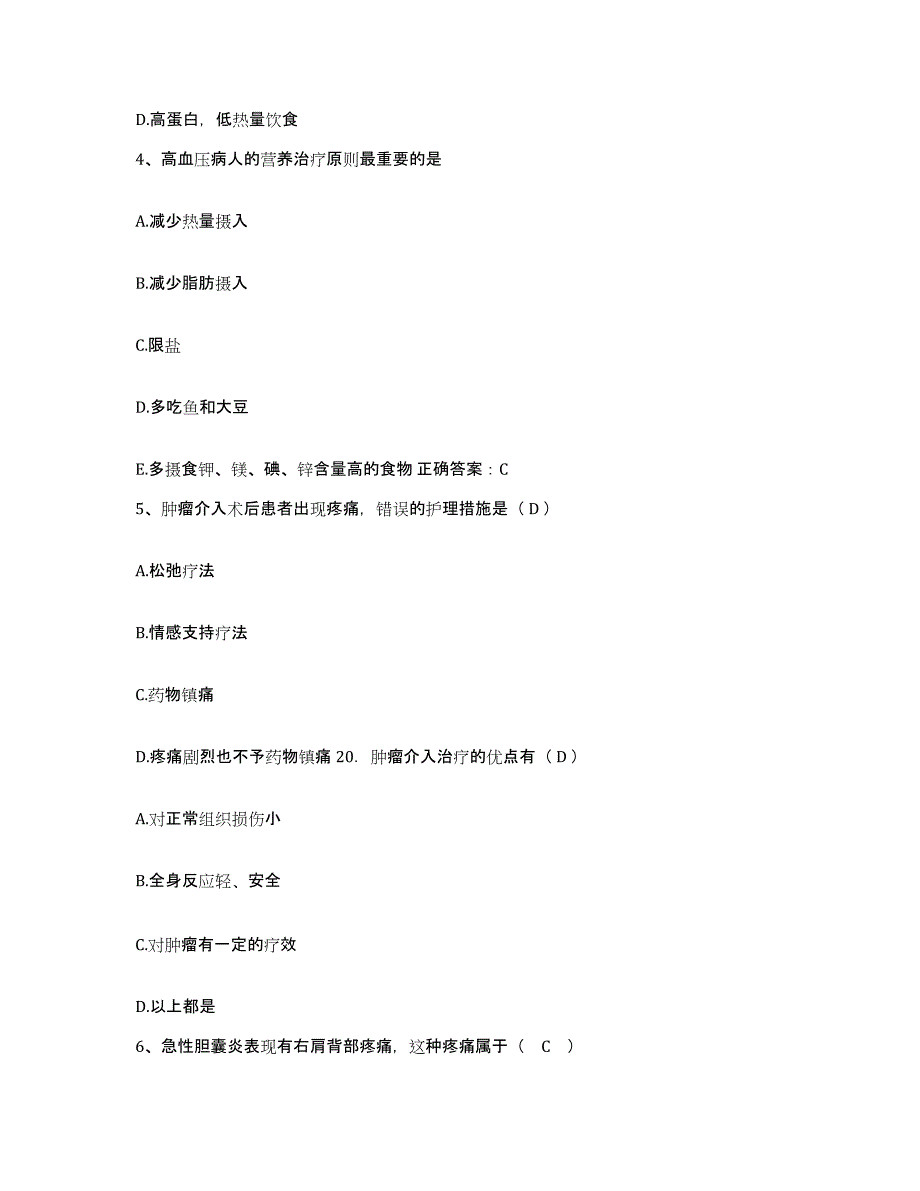 D.高蛋白，低热量饮食

4、高血压病人的营养治疗原则最重要的是

A.减少热量摄入

B.减少脂肪摄入

C.限盐

D.多吃鱼和大豆

E.多摄食钾、镁、碘、锌含量高的食物 正确答案：C

5、肿瘤介入术后患者出现疼痛，错误的护理措施是（ D ）

A.松弛疗法

B.情感支持疗法

C.药物镇痛

D.疼痛剧烈也不予药物镇痛 20. 肿瘤介入治疗的优点有（ D ）

A.对正常组织损伤小

B.全身反应轻、安全

C.对肿瘤有一定的疗效

D.以上都是

6、急性胆囊炎表现有右肩背部疼痛，这种疼痛属于（ C ）